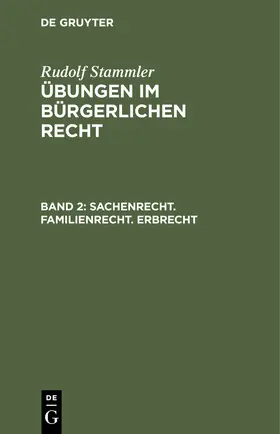 DE GRUYTER

Rudolf Stammler
ÜBUNGEN IM BÜRGERLICHEN RECHT

BAND 2: SACHENRECHT. FAMILIENRECHT. ERBRECHT

DE
G